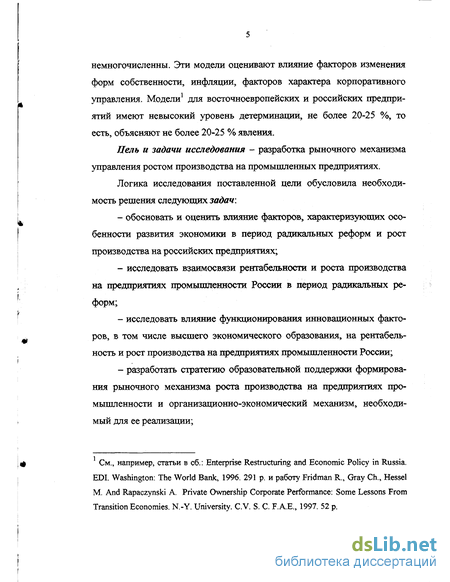 5

немногочисленны. Эти модели оценивают влияние факторов изменения форм собственности, инфляции, факторов характера корпоративного управления. Модели$^1$ для восточноевропейских и российских предприятий имеют невысокий уровень детерминации, не более 20-25 %, то есть, объясняют не более 20-25 % явления.

Цель и задачи исследования – разработка рыночного механизма управления ростом производства на промышленных предприятиях.

Логика исследования поставленной цели обусловила необходимость решения следующих задач:

– обосновать и оценить влияние факторов, характеризующих особенности развития экономики в период радикальных реформ и рост производства на российских предприятиях;

– исследовать взаимосвязи рентабельности и роста производства на предприятиях промышленности России в период радикальных реформ;

– исследовать влияние функционирования инновационных факторов, в том числе высшего экономического образования, на рентабельность и рост производства на предприятиях промышленности России;

– разработать стратегию образовательной поддержки формирования рыночного механизма роста производства на предприятиях промышленности и организационно-экономический механизм, необходимый для ее реализации;

$^1$ См., например, статьи в сб.: Enterprise Restructuring and Economic Policy in Russia. EDI. Washington: The World Bank, 1996. 291 p. и работу Fridman R., Gray Ch., Hessel M. And Rapaczynski A. Private Ownership Corporate Performance: Some Lessons From Transition Economies. N.-Y. University. C.V. S. C. F.A.E., 1997. 52 p.

dsLib.net
библиотека диссертаций